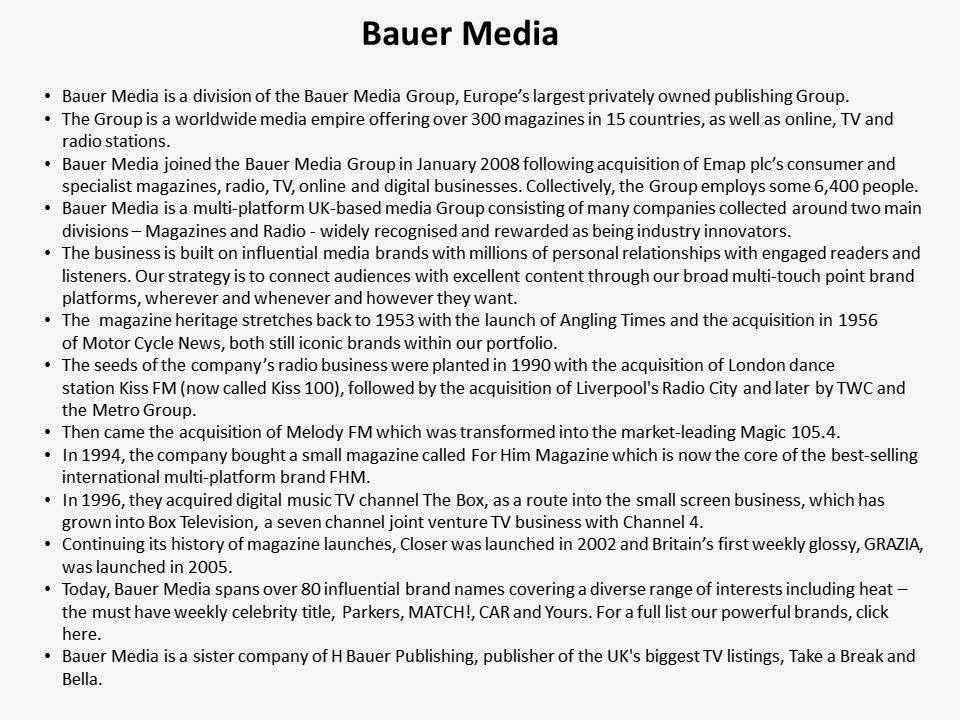 Bauer Media

• Bauer Media is a division of the Bauer Media Group, Europe's largest privately owned publishing Group.
• The Group is a worldwide media empire offering over 300 magazines in 15 countries, as well as online, TV and radio stations.
• Bauer Media joined the Bauer Media Group in January 2008 following acquisition of Emap plc's consumer and specialist magazines, radio, TV, online and digital businesses. Collectively, the Group employs some 6,400 people.
• Bauer Media is a multi-platform UK-based media Group consisting of many companies collected around two main divisions – Magazines and Radio - widely recognised and rewarded as being industry innovators.
• The business is built on influential media brands with millions of personal relationships with engaged readers and listeners. Our strategy is to connect audiences with excellent content through our broad multi-touch point brand platforms, wherever and whenever and however they want.
• The magazine heritage stretches back to 1953 with the launch of Angling Times and the acquisition in 1956 of Motor Cycle News, both still iconic brands within our portfolio.
• The seeds of the company's radio business were planted in 1990 with the acquisition of London dance station Kiss FM (now called Kiss 100), followed by the acquisition of Liverpool's Radio City and later by TWC and the Metro Group.
• Then came the acquisition of Melody FM which was transformed into the market-leading Magic 105.4.
• In 1994, the company bought a small magazine called For Him Magazine which is now the core of the best-selling international multi-platform brand FHM.
• In 1996, they acquired digital music TV channel The Box, as a route into the small screen business, which has grown into Box Television, a seven channel joint venture TV business with Channel 4.
• Continuing its history of magazine launches, Closer was launched in 2002 and Britain's first weekly glossy, GRAZIA, was launched in 2005.
• Today, Bauer Media spans over 80 influential brand names covering a diverse range of interests including heat – the must have weekly celebrity title, Parkers, MATCH!, CAR and Yours. For a full list our powerful brands, click here.
• Bauer Media is a sister company of H Bauer Publishing, publisher of the UK's biggest TV listings, Take a Break and Bella.